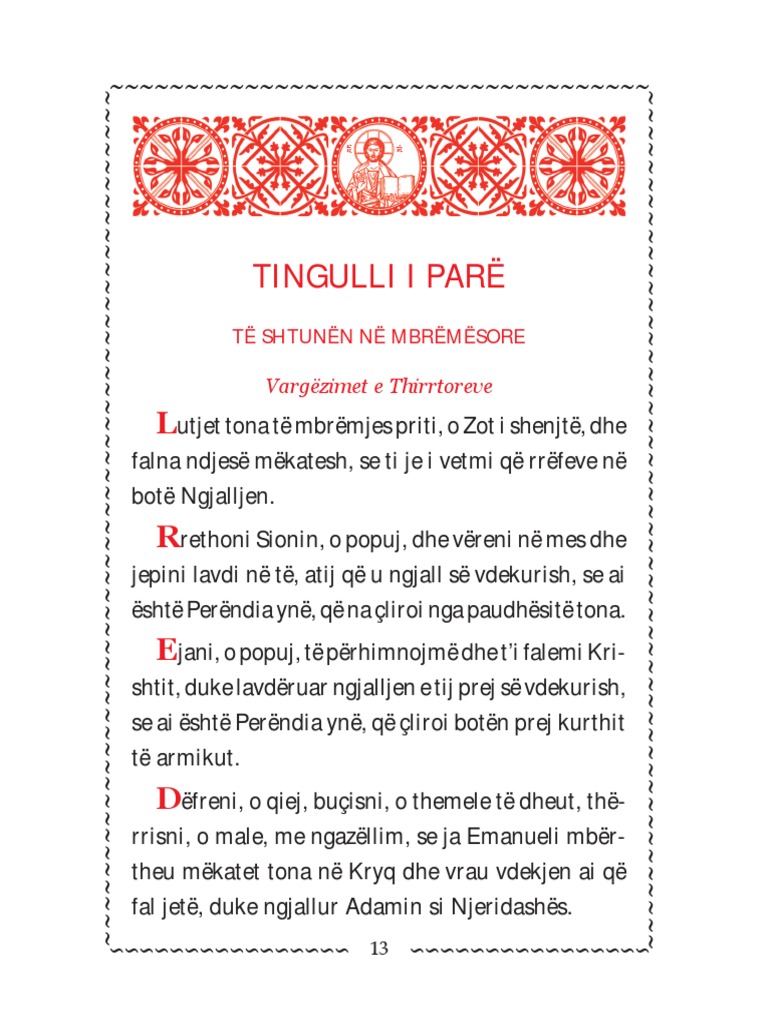 TINGULLI I PARË

TË SHTUNËN NË MBRËMËSORE

Vargëzimet e Thirrtoreve

Lutjet tona të mbrëmjes priti, o Zot i shenjtë, dhe falna ndjesë mëkatesh, se ti je i vetmi që rrëfeve në botë Ngjalljen.

Rrethoni Sionin, o popuj, dhe vëreni në mes dhe jepini lavdi në të, atij që u ngjall së vdekurish, se ai është Perëndia ynë, që na çliroi nga paudhësitë tona.

Ejani, o popuj, të përhimnojmë dhe t'i falemi Krishtit, duke lavdëruar ngjalljen e tij prej së vdekurish, se ai është Perëndia ynë, që çliroi botën prej kurthit të armikut.

Dëfreni, o qiej, buçisni, o themele të dheut, thërrisni, o male, me ngazëllim, se ja Emanueli mbërtheu mëkatet tona në Kryq dhe vrau vdekjen ai që fal jetë, duke ngjallur Adamin si Njeridashës.

13